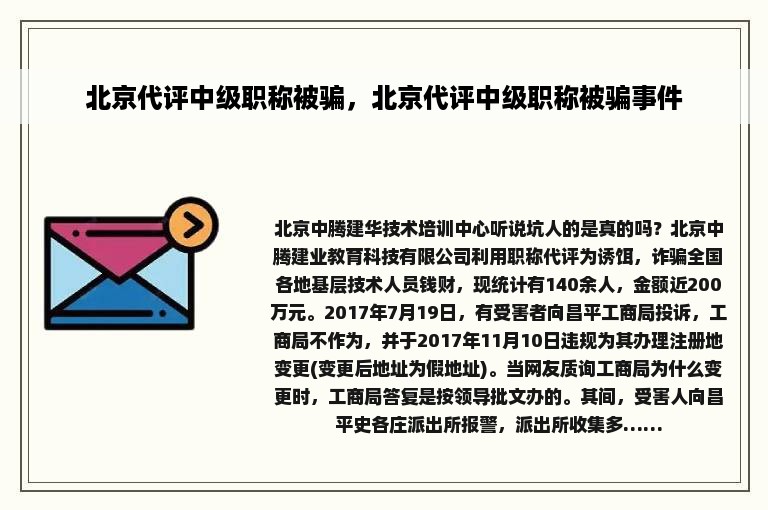 北京代评中级职称被骗，北京代评中级职称被骗事件

北京中腾建华技术培训中心听说坑人的是真的吗？北京中腾建业教育科技有限公司利用职称代评为诱饵，诈骗全国各地基层技术人员钱财，现统计有140余人，金额近200万元。2017年7月19日，有受害者向昌平工商局投诉，工商局不作为，并于2017年11月10日违规为其办理注册地变更(变更后地址为假地址)。当网友质询工商局为什么变更时，工商局答复是按领导批文办的。其间，受害人向昌平史各庄派出所报警，派出所收集多......